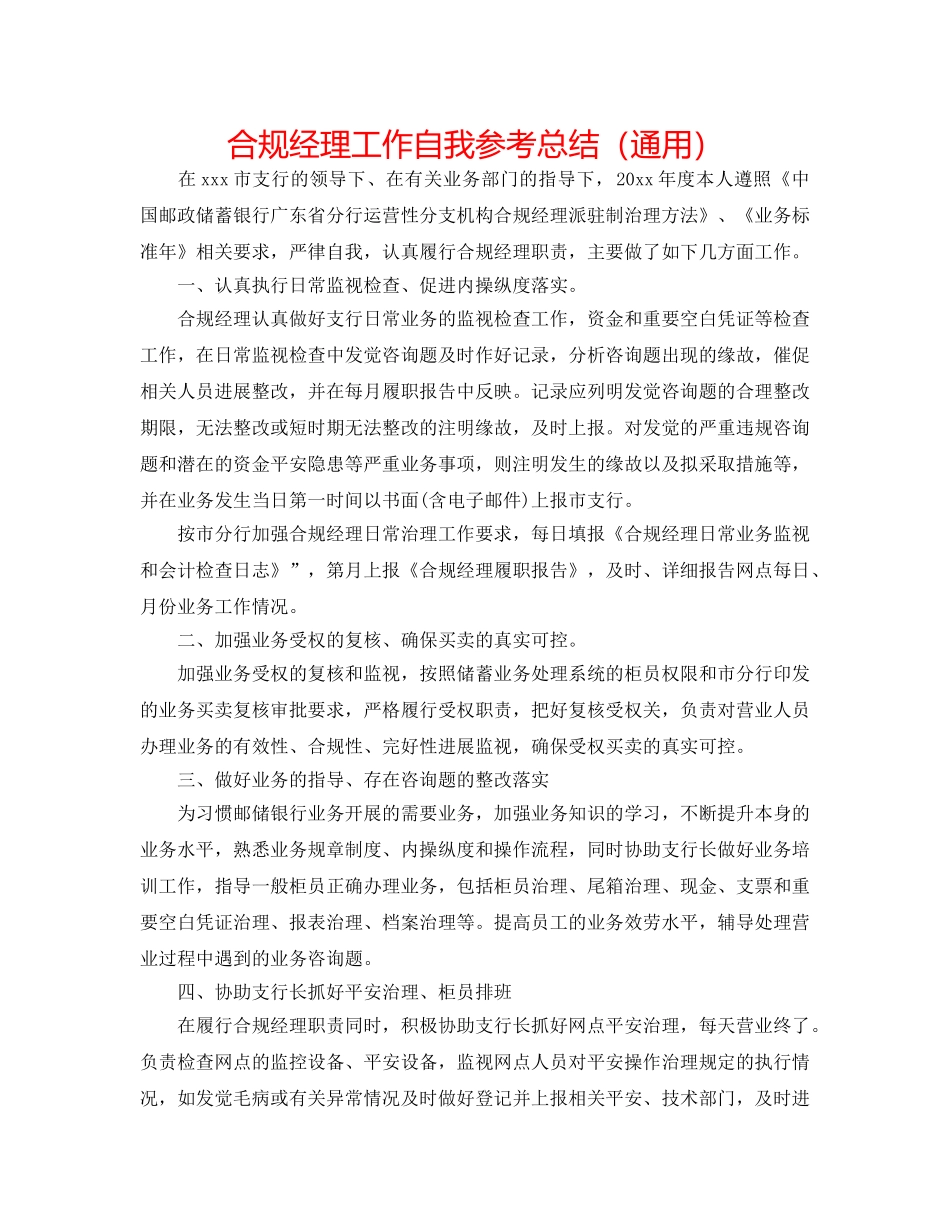 合规经理工作自我参考总结（通用）

在xxx市支行的领导下、在有关业务部门的指导下，20xx年度本人遵照《中国邮政储蓄银行广东省分行运营性分支机构合规经理派驻制治理方法》、《业务标准年》相关要求，严律自我，认真履行合规经理职责，主要做了如下几方面工作。

一、认真执行日常监视检查、促进内操纵度落实。

合规经理认真做好支行日常业务的监视检查工作，资金和重要空白凭证等检查工作，在日常监视检查中发觉咨询题及时作好记录，分析咨询题出现的缘故，催促相关人员进展整改，并在每月履职报告中反映。记录应列明发觉咨询题的合理整改期限，无法整改或短时期无法整改的注明缘故，及时上报。对发觉的严重违规咨询题和潜在的资金平安隐患等严重业务事项，则注明发生的缘故以及拟采取措施等，并在业务发生当日第一时间以书面(含电子邮件)上报市支行。

按市分行加强合规经理日常治理工作要求，每日填报《合规经理日常业务监视和会计检查日志》”，第月上报《合规经理履职报告》，及时、详细报告网点每日、月份业务工作情况。

二、加强业务受权的复核、确保买卖的真实可控。

加强业务受权的复核和监视，按照储蓄业务处理系统的柜员权限和市分行印发的业务买卖复核审批要求，严格履行受权职责，把好复核受权关，负责对营业人员办理业务的有效性、合规性、完好性进展监视，确保受权买卖的真实可控。

三、做好业务的指导、存在咨询题的整改落实

为习惯邮储银行业务开展的需要业务，加强业务知识的学习，不断提升本身的业务水平，熟悉业务规章制度、内操纵度和操作流程，同时协助支行长做好业务培训工作，指导一般柜员正确办理业务，包括柜员治理、尾箱治理、现金、支票和重要空白凭证治理、报表治理、档案治理等。提高员工的业务效劳水平，辅导处理营业过程中遇到的业务咨询题。

四、协助支行长抓好平安治理、柜员排班

在履行合规经理职责同时，积极协助支行长抓好网点平安治理，每天营业终了。负责检查网点的监控设备、平安设备，监视网点人员对平安操作治理规定的执行情况，如发觉毛病或有关异常情况及时做好登记并上报相关平安、技术部门，及时进